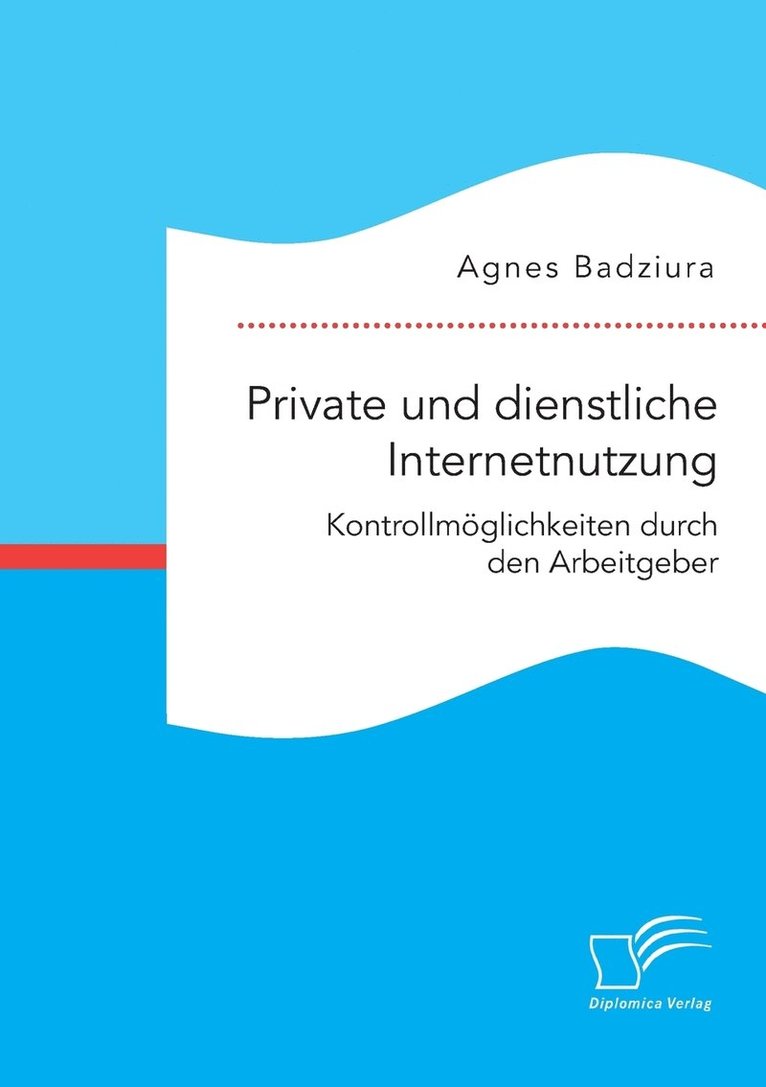 Agnes Badziura

Private und dienstliche Internetnutzung

Kontrollmöglichkeiten durch den Arbeitgeber

Diplomica Verlag